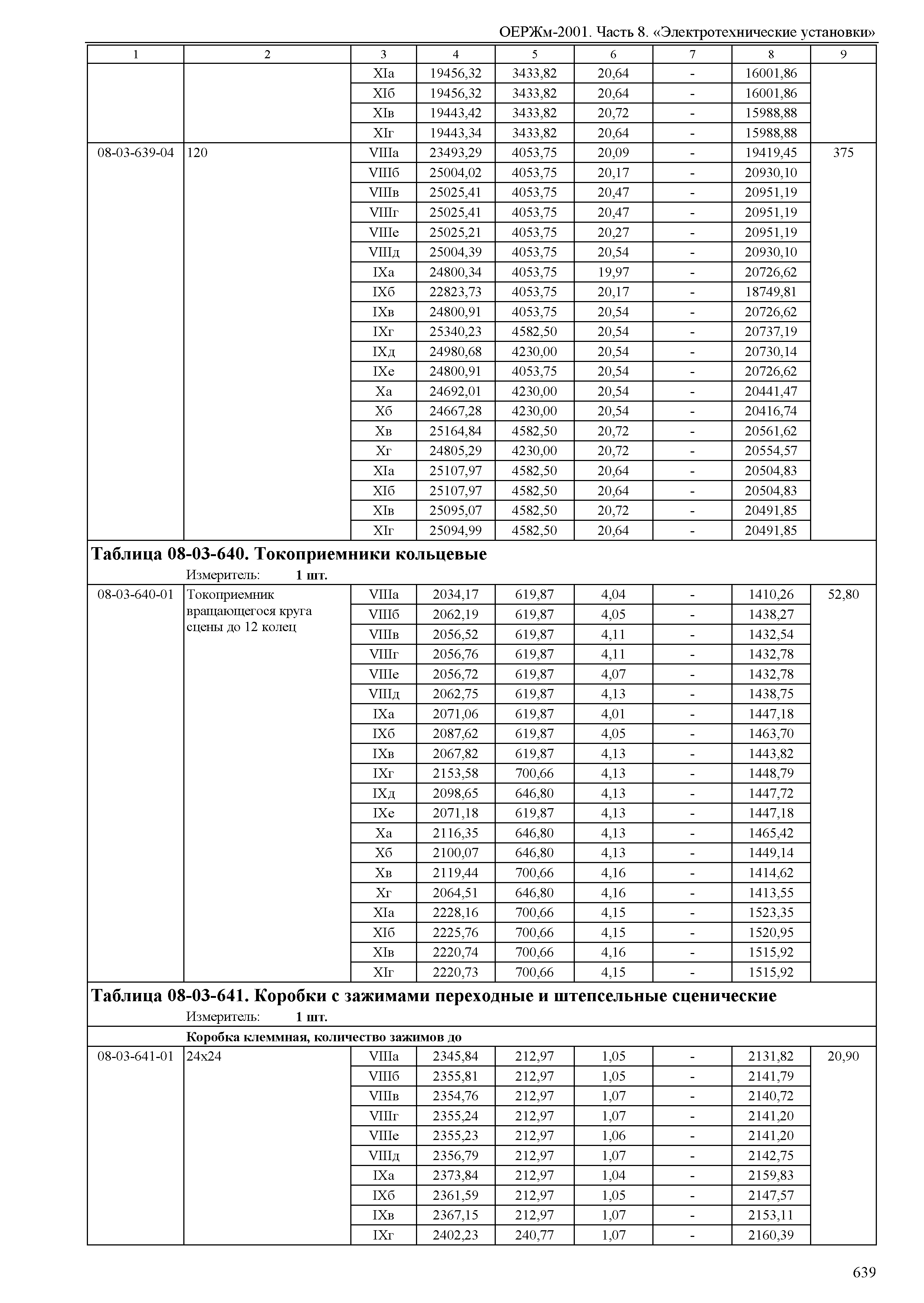 ОЕРЖм-2001. Часть 8. «Электротехнические установки»

| 1 | 2 | 3 | 4 | 5 | 6 | 7 | 8 | 9 |
|---|---|---|---|---|---|---|---|---|
| | | XIа | 19456,32 | 3433,82 | 20,64 | - | 16001,86 | |
| | | XIб | 19456,32 | 3433,82 | 20,64 | - | 16001,86 | |
| | | XIв | 19443,42 | 3433,82 | 20,72 | - | 15988,88 | |
| | | XIг | 19443,34 | 3433,82 | 20,64 | - | 15988,88 | |
| 08-03-639-04 | 120 | VIIIа | 23493,29 | 4053,75 | 20,09 | - | 19419,45 | 375 |
| | | VIIIб | 25004,02 | 4053,75 | 20,17 | - | 20930,10 | |
| | | VIIIв | 25025,41 | 4053,75 | 20,47 | - | 20951,19 | |
| | | VIIIг | 25025,41 | 4053,75 | 20,47 | - | 20951,19 | |
| | | VIIIе | 25025,21 | 4053,75 | 20,27 | - | 20951,19 | |
| | | VIIIд | 25004,39 | 4053,75 | 20,54 | - | 20930,10 | |
| | | IXа | 24800,34 | 4053,75 | 19,97 | - | 20726,62 | |
| | | IXб | 22823,73 | 4053,75 | 20,17 | - | 18749,81 | |
| | | IXв | 24800,91 | 4053,75 | 20,54 | - | 20726,62 | |
| | | IXг | 25340,23 | 4582,50 | 20,54 | - | 20737,19 | |
| | | IXд | 24980,68 | 4230,00 | 20,54 | - | 20730,14 | |
| | | IXе | 24800,91 | 4053,75 | 20,54 | - | 20726,62 | |
| | | Xа | 24692,01 | 4230,00 | 20,54 | - | 20441,47 | |
| | | Xб | 24667,28 | 4230,00 | 20,54 | - | 20416,74 | |
| | | Xв | 25164,84 | 4582,50 | 20,72 | - | 20561,62 | |
| | | Xг | 24805,29 | 4230,00 | 20,72 | - | 20554,57 | |
| | | XIа | 25107,97 | 4582,50 | 20,64 | - | 20504,83 | |
| | | XIб | 25107,97 | 4582,50 | 20,64 | - | 20504,83 | |
| | | XIв | 25095,07 | 4582,50 | 20,72 | - | 20491,85 | |
| | | XIг | 25094,99 | 4582,50 | 20,64 | - | 20491,85 | |

Таблица 08-03-640. Токоприемники кольцевые
Измеритель: 1 шт.

| | | | | | | | | |
|---|---|---|---|---|---|---|---|---|
| 08-03-640-01 | Токоприемник вращающегося круга сцены до 12 колец | VIIIа | 2034,17 | 619,87 | 4,04 | - | 1410,26 | 52,80 |
| | | VIIIб | 2062,19 | 619,87 | 4,05 | - | 1438,27 | |
| | | VIIIв | 2056,52 | 619,87 | 4,11 | - | 1432,54 | |
| | | VIIIг | 2056,76 | 619,87 | 4,11 | - | 1432,78 | |
| | | VIIIе | 2056,72 | 619,87 | 4,07 | - | 1432,78 | |
| | | VIIIд | 2062,75 | 619,87 | 4,13 | - | 1438,75 | |
| | | IXа | 2071,06 | 619,87 | 4,01 | - | 1447,18 | |
| | | IXб | 2087,62 | 619,87 | 4,05 | - | 1463,70 | |
| | | IXв | 2067,82 | 619,87 | 4,13 | - | 1443,82 | |
| | | IXг | 2153,58 | 700,66 | 4,13 | - | 1448,79 | |
| | | IXд | 2098,65 | 646,80 | 4,13 | - | 1447,72 | |
| | | IXе | 2071,18 | 619,87 | 4,13 | - | 1447,18 | |
| | | Xа | 2116,35 | 646,80 | 4,13 | - | 1465,42 | |
| | | Xб | 2100,07 | 646,80 | 4,13 | - | 1449,14 | |
| | | Xв | 2119,44 | 700,66 | 4,16 | - | 1414,62 | |
| | | Xг | 2064,51 | 646,80 | 4,16 | - | 1413,55 | |
| | | XIа | 2228,16 | 700,66 | 4,15 | - | 1523,35 | |
| | | XIб | 2225,76 | 700,66 | 4,15 | - | 1520,95 | |
| | | XIв | 2220,74 | 700,66 | 4,16 | - | 1515,92 | |
| | | XIг | 2220,73 | 700,66 | 4,15 | - | 1515,92 | |

Таблица 08-03-641. Коробки с зажимами переходные и штепсельные сценические
Измеритель: 1 шт.

Коробка клеммная, количество зажимов до

| | | | | | | | | |
|---|---|---|---|---|---|---|---|---|
| 08-03-641-01 | 24х24 | VIIIа | 2345,84 | 212,97 | 1,05 | - | 2131,82 | 20,90 |
| | | VIIIб | 2355,81 | 212,97 | 1,05 | - | 2141,79 | |
| | | VIIIв | 2354,76 | 212,97 | 1,07 | - | 2140,72 | |
| | | VIIIг | 2355,24 | 212,97 | 1,07 | - | 2141,20 | |
| | | VIIIе | 2355,23 | 212,97 | 1,06 | - | 2141,20 | |
| | | VIIIд | 2356,79 | 212,97 | 1,07 | - | 2142,75 | |
| | | IXа | 2373,84 | 212,97 | 1,04 | - | 2159,83 | |
| | | IXб | 2361,59 | 212,97 | 1,05 | - | 2147,57 | |
| | | IXв | 2367,15 | 212,97 | 1,07 | - | 2153,11 | |
| | | IXг | 2402,23 | 240,77 | 1,07 | - | 2160,39 | |

639